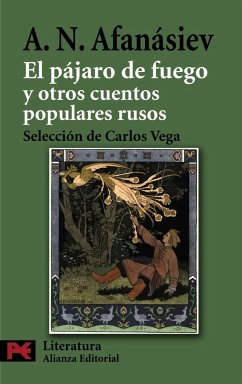 A. N. Afanásiev
El pájaro de fuego y otros cuentos populares rusos
Selección de Carlos Vega

Literatura
Alianza Editorial